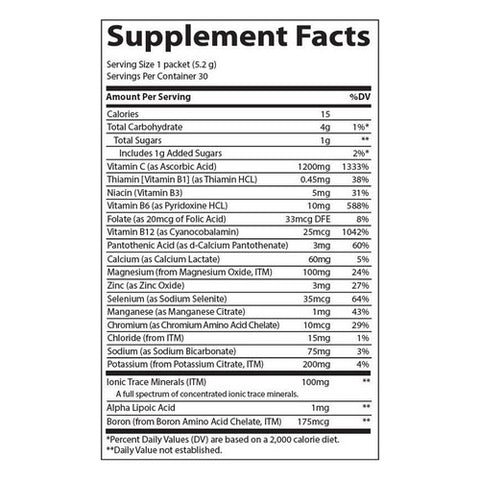 Supplement Facts

Serving Size 1 packet (5.2 g)
Servings Per Container 30

| Amount Per Serving | | %DV |
|---|---|---|
| Calories | 15 | |
| Total Carbohydrate | 4g | 1%* |
| Total Sugars | 1g | ** |
| Includes 1g Added Sugars | | 2%* |
| Vitamin C (as Ascorbic Acid) | 1200mg | 1333% |
| Thiamin [Vitamin B1] (as Thiamin HCL) | 0.45mg | 38% |
| Niacin (Vitamin B3) | 5mg | 31% |
| Vitamin B6 (as Pyridoxine HCL) | 10mg | 588% |
| Folate (as 20mcg of Folic Acid) | 33mcg DFE | 8% |
| Vitamin B12 (as Cyanocobalamin) | 25mcg | 1042% |
| Pantothenic Acid (as d-Calcium Pantothenate) | 3mg | 60% |
| Calcium (as Calcium Lactate) | 60mg | 5% |
| Magnesium (from Magnesium Oxide, ITM) | 100mg | 24% |
| Zinc (as Zinc Oxide) | 3mg | 27% |
| Selenium (as Sodium Selenite) | 35mcg | 64% |
| Manganese (as Manganese Citrate) | 1mg | 43% |
| Chromium (as Chromium Amino Acid Chelate) | 10mcg | 29% |
| Chloride (from ITM) | 15mg | 1% |
| Sodium (as Sodium Bicarbonate) | 75mg | 3% |
| Potassium (from Potassium Citrate, ITM) | 200mg | 4% |
| Ionic Trace Minerals (ITM) A full spectrum of concentrated ionic trace minerals. | 100mg | ** |
| Alpha Lipoic Acid | 1mg | ** |
| Boron (from Boron Amino Acid Chelate, ITM) | 175mcg | ** |

*Percent Daily Values (DV) are based on a 2,000 calorie diet.
**Daily Value not established.